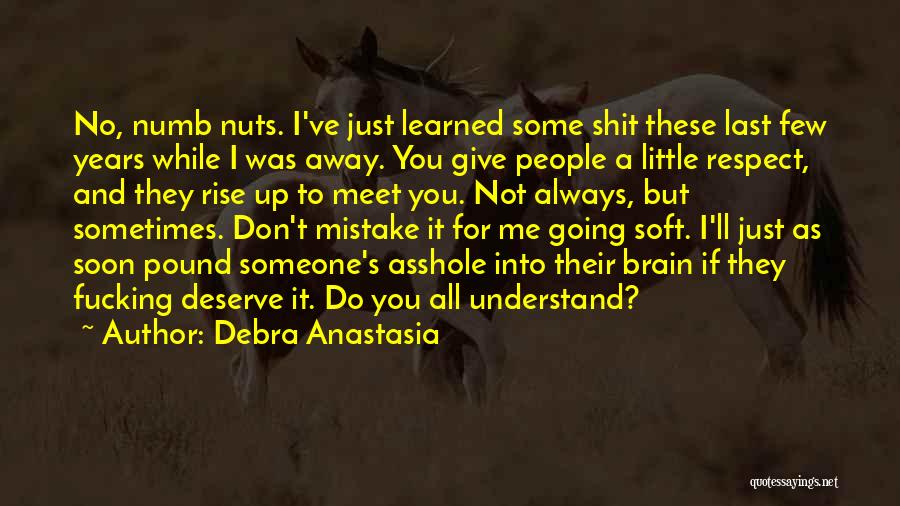 No, numb nuts. I've just learned some shit these last few years while I was away. You give people a little respect, and they rise up to meet you. Not always, but sometimes. Don't mistake it for me going soft. I'll just as soon pound someone's asshole into their brain if they fucking deserve it. Do you all understand?

~ Author: Debra Anastasia

quotessayings.net